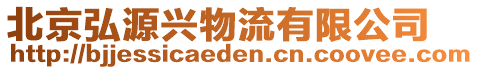 北京弘源兴物流有限公司
http://bjjessicaeden.cn.coovee.com